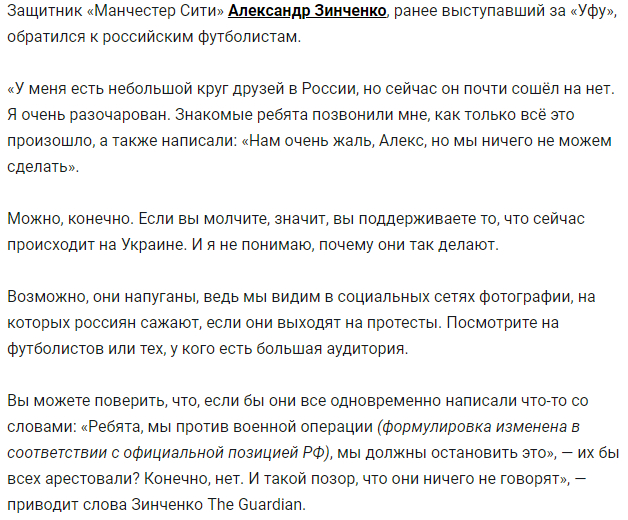 Защитник «Манчестер Сити» Александр Зинченко, ранее выступавший за «Уфу», обратился к российским футболистам.

«У меня есть небольшой круг друзей в России, но сейчас он почти сошёл на нет. Я очень разочарован. Знакомые ребята позвонили мне, как только всё это произошло, а также написали: «Нам очень жаль, Алекс, но мы ничего не можем сделать».

Можно, конечно. Если вы молчите, значит, вы поддерживаете то, что сейчас происходит на Украине. И я не понимаю, почему они так делают.

Возможно, они напуганы, ведь мы видим в социальных сетях фотографии, на которых россиян сажают, если они выходят на протесты. Посмотрите на футболистов или тех, у кого есть большая аудитория.

Вы можете поверить, что, если бы они все одновременно написали что-то со словами: «Ребята, мы против военной операции (формулировка изменена в соответствии с официальной позицией РФ), мы должны остановить это», — их бы всех арестовали? Конечно, нет. И такой позор, что они ничего не говорят», — приводит слова Зинченко The Guardian.